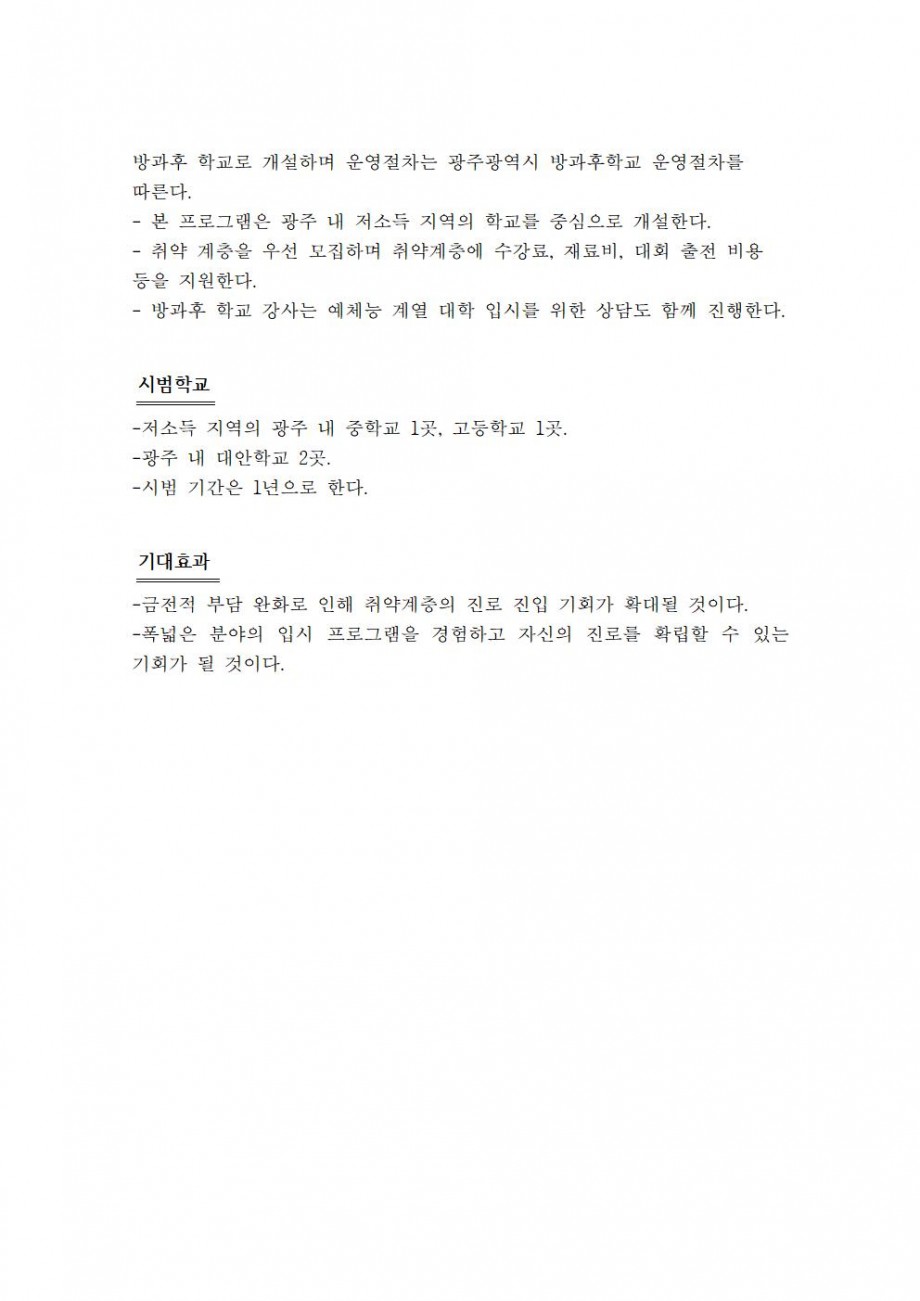 방과후 학교로 개설하며 운영절차는 광주광역시 방과후학교 운영절차를 따른다.
- 본 프로그램은 광주 내 저소득 지역의 학교를 중심으로 개설한다.
- 취약 계층을 우선 모집하며 취약계층에 수강료, 재료비, 대회 출전 비용 등을 지원한다.
- 방과후 학교 강사는 예체능 계열 대학 입시를 위한 상담도 함께 진행한다.

시범학교

-저소득 지역의 광주 내 중학교 1곳, 고등학교 1곳.
-광주 내 대안학교 2곳.
-시범 기간은 1년으로 한다.

기대효과

-금전적 부담 완화로 인해 취약계층의 진로 진입 기회가 확대될 것이다.
-폭넓은 분야의 입시 프로그램을 경험하고 자신의 진로를 확립할 수 있는 기회가 될 것이다.